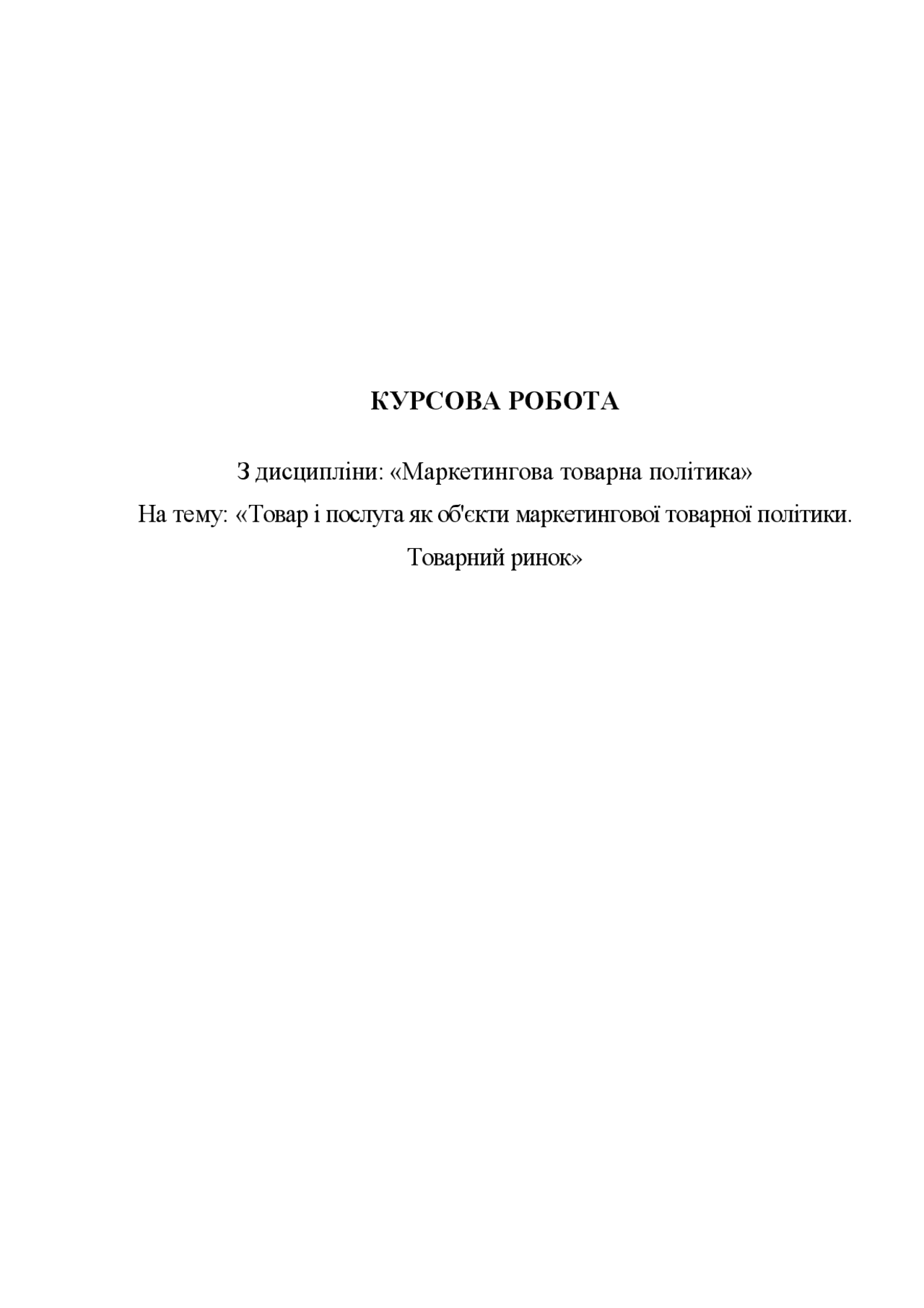 КУРСОВА РОБОТА

З дисципліни: «Маркетингова товарна політика»
На тему: «Товар і послуга як об'єкти маркетингової товарної політики. Товарний ринок»